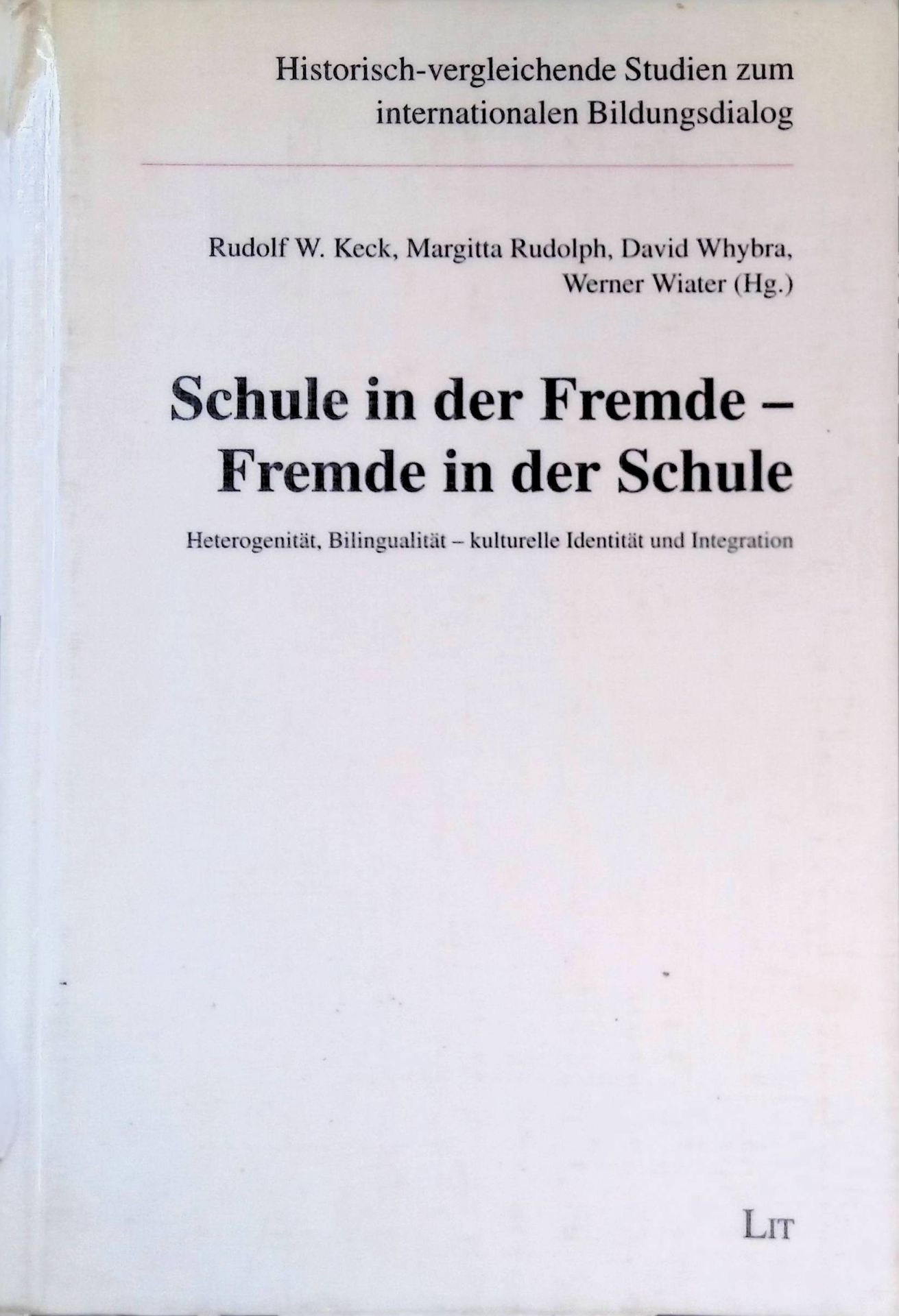 Historisch-vergleichende Studien zum internationalen Bildungsdialog

Rudolf W. Keck, Margitta Rudolph, David Whybra, Werner Wiater (Hg.)

Schule in der Fremde –
Fremde in der Schule

Heterogenität, Bilingualität – kulturelle Identität und Integration

LIT